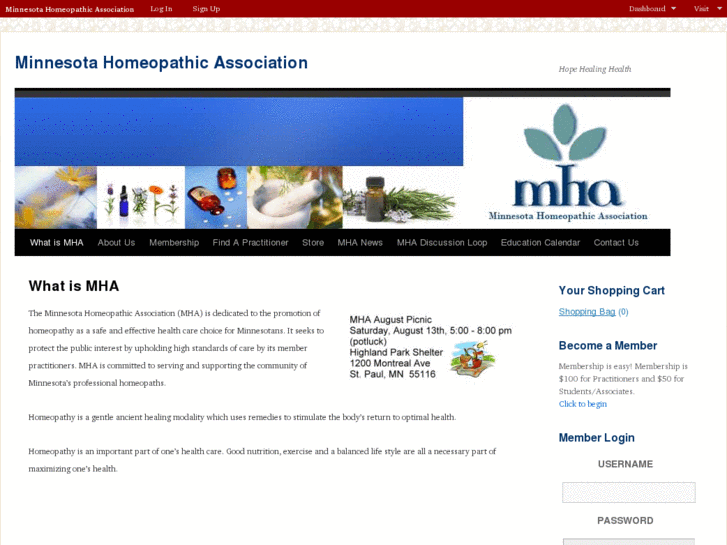 Minnesota Homeopathic Association Log In Sign Up Dashboard Visit

Minnesota Homeopathic Association

Hope Healing Health

mha
Minnesota Homeopathic Association

What is MHA About Us Membership Find A Practitioner Store MHA News MHA Discussion Loop Education Calendar Contact Us

What is MHA

The Minnesota Homeopathic Association (MHA) is dedicated to the promotion of homeopathy as a safe and effective health care choice for Minnesotans. It seeks to protect the public interest by upholding high standards of care by its member practitioners. MHA is committed to serving and supporting the community of Minnesota's professional homeopaths.

MHA August Picnic
Saturday, August 13th, 5:00 - 8:00 pm
(potluck)
Highland Park Shelter
1200 Montreal Ave
St. Paul, MN 55116

Homeopathy is a gentle ancient healing modality which uses remedies to stimulate the body's return to optimal health.

Homeopathy is an important part of one's health care. Good nutrition, exercise and a balanced life style are all a necessary part of maximizing one's health.

Your Shopping Cart

Shopping Bag (0)

Become a Member

Membership is easy! Membership is $100 for Practitioners and $50 for Students/Associates.
Click to begin

Member Login

USERNAME

PASSWORD